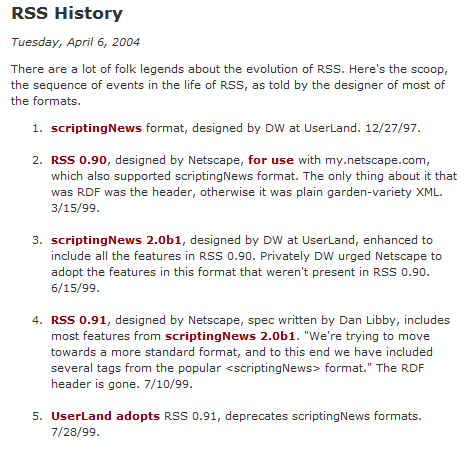 RSS History

Tuesday, April 6, 2004

There are a lot of folk legends about the evolution of RSS. Here's the scoop, the sequence of events in the life of RSS, as told by the designer of most of the formats.

1. scriptingNews format, designed by DW at UserLand. 12/27/97.

2. RSS 0.90, designed by Netscape, for use with my.netscape.com, which also supported scriptingNews format. The only thing about it that was RDF was the header, otherwise it was plain garden-variety XML. 3/15/99.

3. scriptingNews 2.0b1, designed by DW at UserLand, enhanced to include all the features in RSS 0.90. Privately DW urged Netscape to adopt the features in this format that weren't present in RSS 0.90. 6/15/99.

4. RSS 0.91, designed by Netscape, spec written by Dan Libby, includes most features from scriptingNews 2.0b1. "We're trying to move towards a more standard format, and to this end we have included several tags from the popular <scriptingNews> format." The RDF header is gone. 7/10/99.

5. UserLand adopts RSS 0.91, deprecates scriptingNews formats. 7/28/99.